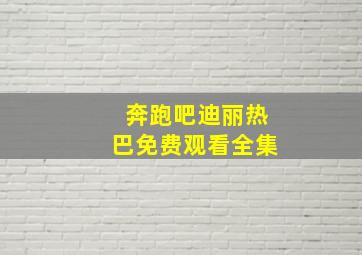 奔跑吧迪丽热巴免费观看全集